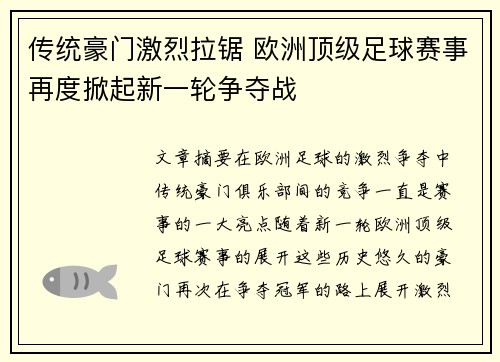 传统豪门激烈拉锯 欧洲顶级足球赛事再度掀起新一轮争夺战

文章摘要在欧洲足球的激烈争夺中传统豪门俱乐部间的竞争一直是赛事的一大亮点随着新一轮欧洲顶级足球赛事的展开这些历史悠久的豪门再次在争夺冠军的路上展开激烈